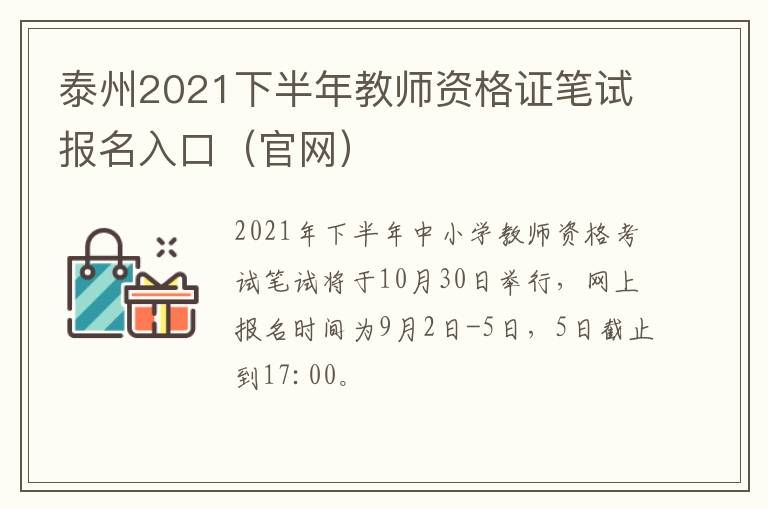 泰州2021下半年教师资格证笔试报名入口（官网）

2021年下半年中小学教师资格考试笔试将于10月30日举行，网上报名时间为9月2日-5日，5日截止到17:00。